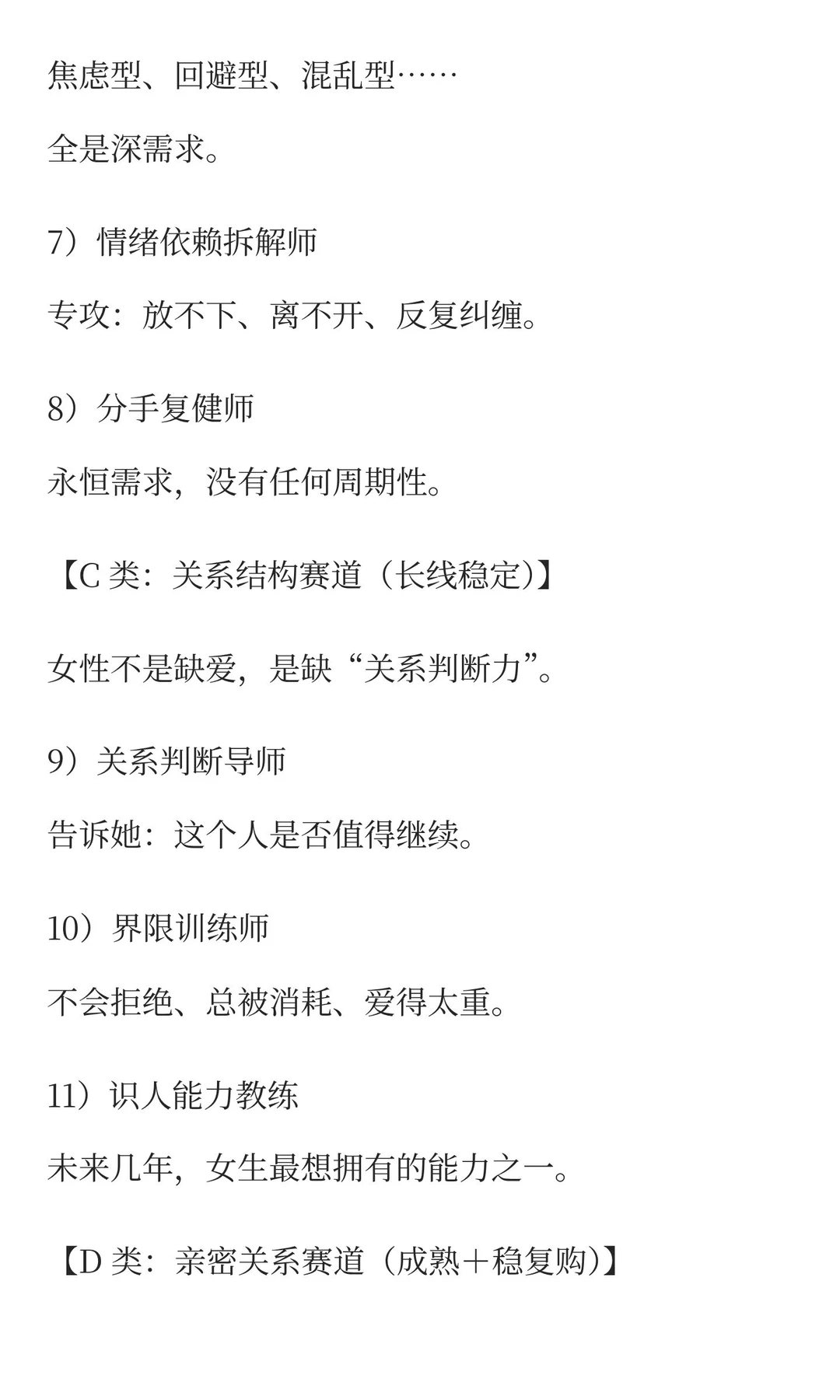 焦虑型、回避型、混乱型……

全是深需求。

7）情绪依赖拆解师

专攻：放不下、离不开、反复纠缠。

8）分手复健师

永恒需求，没有任何周期性。

【C 类：关系结构赛道（长线稳定）】

女性不是缺爱，是缺“关系判断力”。

9）关系判断导师

告诉她：这个人是否值得继续。

10）界限训练师

不会拒绝、总被消耗、爱得太重。

11）识人能力教练

未来几年，女生最想拥有的能力之一。

【D 类：亲密关系赛道（成熟＋稳复购）】